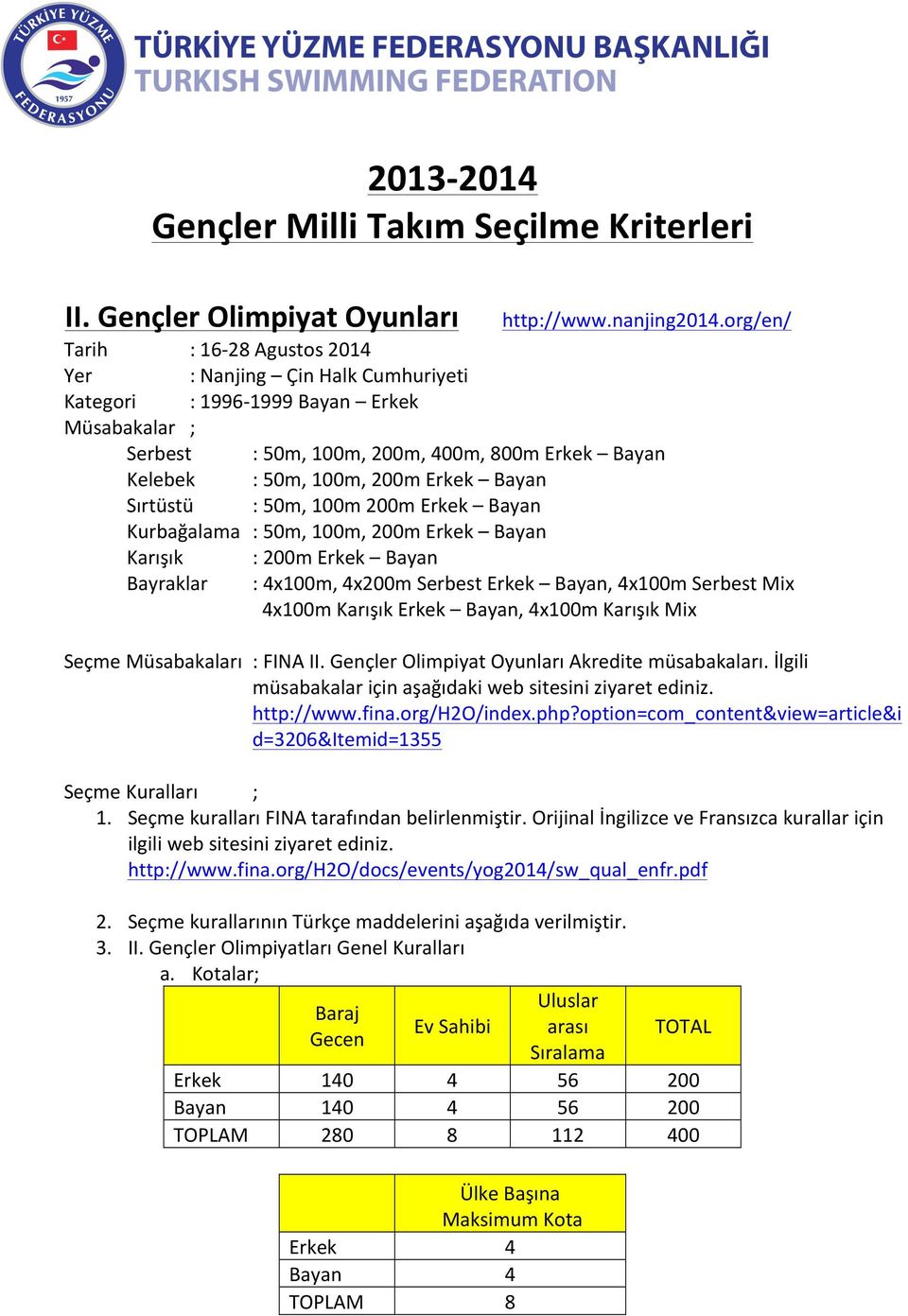 TÜRKİYE YÜZME FEDERASYONU 1957

TÜRKİYE YÜZME FEDERASYONU BAŞKANLIĞI
TURKISH SWIMMING FEDERATION

2013-2014
Gençler Milli Takım Seçilme Kriterleri

II. Gençler Olimpiyat Oyunları http://www.nanjing2014.org/en/

Tarih : 16-28 Agustos 2014
Yer : Nanjing – Çin Halk Cumhuriyeti
Kategori : 1996-1999 Bayan – Erkek
Müsabakalar ;
Serbest : 50m, 100m, 200m, 400m, 800m Erkek – Bayan
Kelebek : 50m, 100m, 200m Erkek – Bayan
Sırtüstü : 50m, 100m 200m Erkek – Bayan
Kurbağalama : 50m, 100m, 200m Erkek – Bayan
Karışık : 200m Erkek – Bayan
Bayraklar : 4x100m, 4x200m Serbest Erkek – Bayan, 4x100m Serbest Mix
4x100m Karışık Erkek – Bayan, 4x100m Karışık Mix

Seçme Müsabakaları : FINA II. Gençler Olimpiyat Oyunları Akredite müsabakaları. İlgili müsabakalar için aşağıdaki web sitesini ziyaret ediniz. http://www.fina.org/H2O/index.php?option=com_content&view=article&id=3206&Itemid=1355

Seçme Kuralları ;
1. Seçme kuralları FINA tarafından belirlenmiştir. Orijinal İngilizce ve Fransızca kurallar için ilgili web sitesini ziyaret ediniz. http://www.fina.org/H2O/docs/events/yog2014/sw_qual_enfr.pdf

2. Seçme kurallarının Türkçe maddelerini aşağıda verilmiştir.
3. II. Gençler Olimpiyatları Genel Kuralları
a. Kotalar;

| | Baraj Gecen | Ev Sahibi | Uluslar arası Sıralama | TOTAL |
|---|---|---|---|---|
| Erkek | 140 | 4 | 56 | 200 |
| Bayan | 140 | 4 | 56 | 200 |
| TOPLAM | 280 | 8 | 112 | 400 |

| | Ülke Başına Maksimum Kota |
|---|---|
| Erkek | 4 |
| Bayan | 4 |
| TOPLAM | 8 |